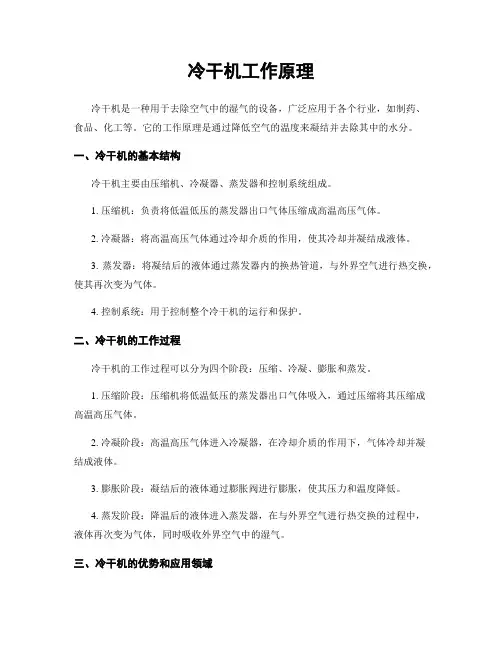 冷干机工作原理

冷干机是一种用于去除空气中的湿气的设备，广泛应用于各个行业，如制药、食品、化工等。它的工作原理是通过降低空气的温度来凝结并去除其中的水分。

一、冷干机的基本结构

冷干机主要由压缩机、冷凝器、蒸发器和控制系统组成。

1. 压缩机：负责将低温低压的蒸发器出口气体压缩成高温高压气体。

2. 冷凝器：将高温高压气体通过冷却介质的作用，使其冷却并凝结成液体。

3. 蒸发器：将凝结后的液体通过蒸发器内的换热管道，与外界空气进行热交换，使其再次变为气体。

4. 控制系统：用于控制整个冷干机的运行和保护。

二、冷干机的工作过程

冷干机的工作过程可以分为四个阶段：压缩、冷凝、膨胀和蒸发。

1. 压缩阶段：压缩机将低温低压的蒸发器出口气体吸入，通过压缩将其压缩成高温高压气体。

2. 冷凝阶段：高温高压气体进入冷凝器，在冷却介质的作用下，气体冷却并凝结成液体。

3. 膨胀阶段：凝结后的液体通过膨胀阀进行膨胀，使其压力和温度降低。

4. 蒸发阶段：降温后的液体进入蒸发器，在与外界空气进行热交换的过程中，液体再次变为气体，同时吸收外界空气中的湿气。

三、冷干机的优势和应用领域